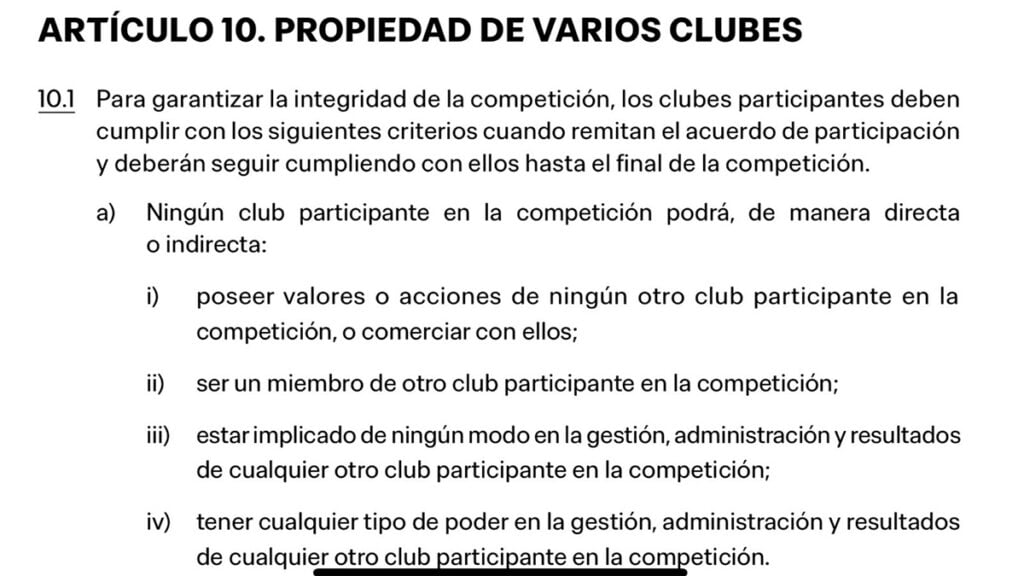 ARTÍCULO 10. PROPIEDAD DE VARIOS CLUBES

10.1 Para garantizar la integridad de la competición, los clubes participantes deben cumplir con los siguientes criterios cuando remitan el acuerdo de participación y deberán seguir cumpliendo con ellos hasta el final de la competición.

a) Ningún club participante en la competición podrá, de manera directa o indirecta:

i) poseer valores o acciones de ningún otro club participante en la competición, o comerciar con ellos;

ii) ser un miembro de otro club participante en la competición;

iii) estar implicado de ningún modo en la gestión, administración y resultados de cualquier otro club participante en la competición;

iv) tener cualquier tipo de poder en la gestión, administración y resultados de cualquier otro club participante en la competición.